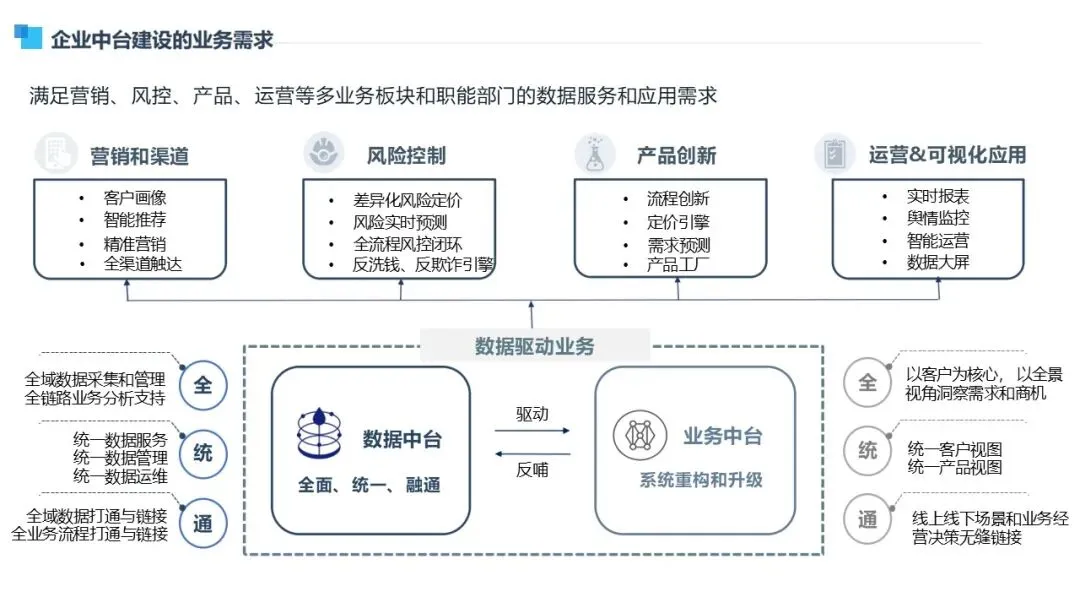 企业中台建设的业务需求

满足营销、风控、产品、运营等多业务板块和职能部门的数据服务和应用需求

营销和渠道
• 客户画像
• 智能推荐
• 精准营销
• 全渠道触达

风险控制
• 差异化风险定价
• 风险实时预测
• 全流程风控闭环
• 反洗钱、反欺诈引擎

产品创新
• 流程创新
• 定价引擎
• 需求预测
• 产品工厂

运营&可视化应用
• 实时报表
• 舆情监控
• 智能运营
• 数据大屏

数据驱动业务

全域数据采集和管理
全链路业务分析支持
全

统一数据服务
统一数据管理
统一数据运维
统

全域数据打通与链接
全业务流程打通与链接
通

数据中台
全面、统一、融通

驱动
反哺

业务中台
系统重构和升级

全
以客户为核心，以全景视角洞察需求和商机

统
统一客户视图
统一产品视图

通
线上线下场景和业务经营决策无缝链接